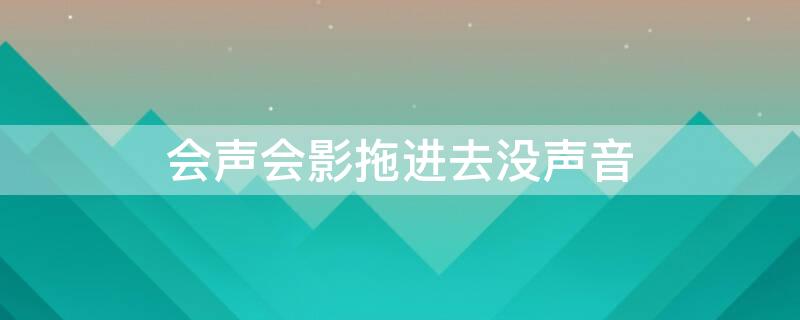 会声会影拖进去没声音